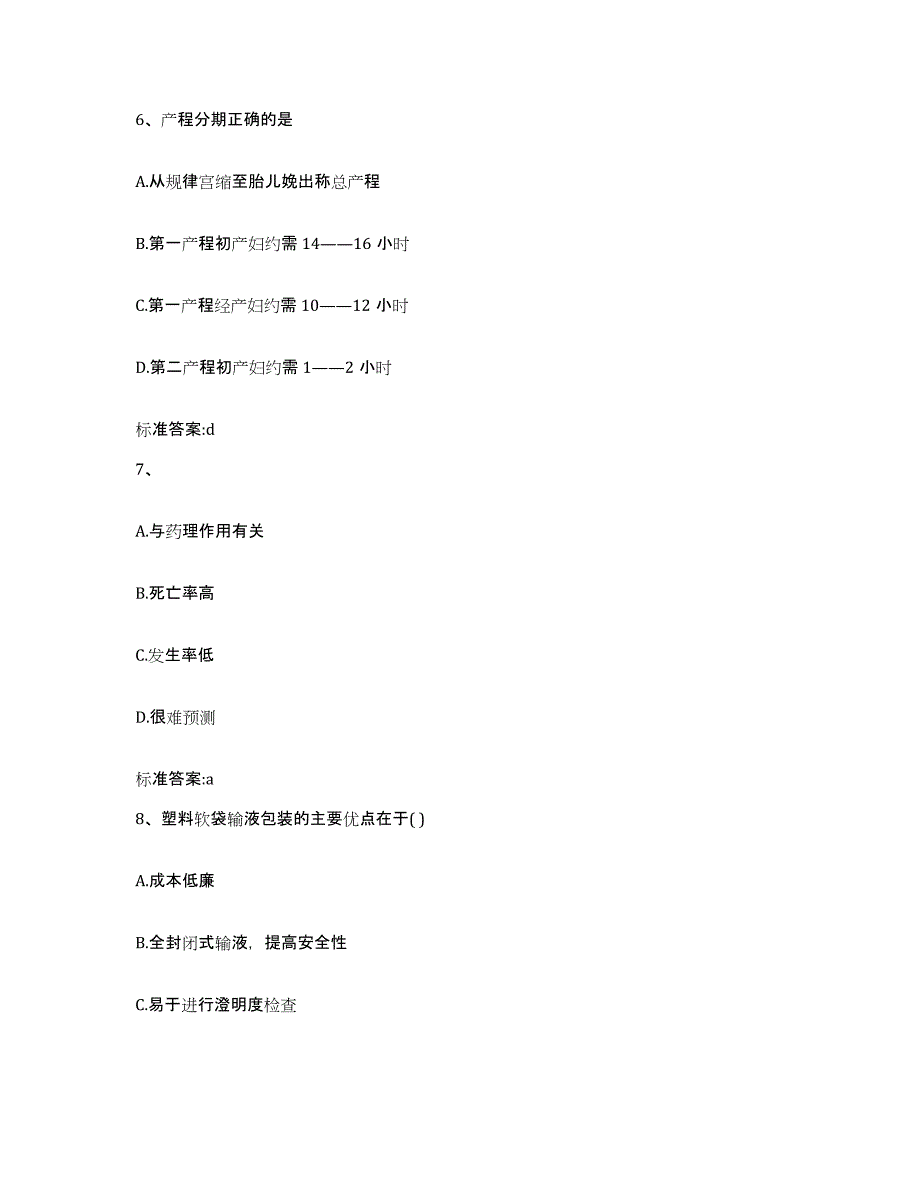 6、产程分期正确的是

A.从规律宫缩至胎儿娩出称总产程

B.第一产程初产妇约需 14——16 小时

C.第一产程经产妇约需 10——12 小时

D.第二产程初产妇约需 1——2 小时

标准答案:d

7、

A.与药理作用有关

B.死亡率高

C.发生率低

D.很难预测

标准答案:a

8、塑料软袋输液包装的主要优点在于( )

A.成本低廉

B.全封闭式输液，提高安全性

C.易于进行澄明度检查